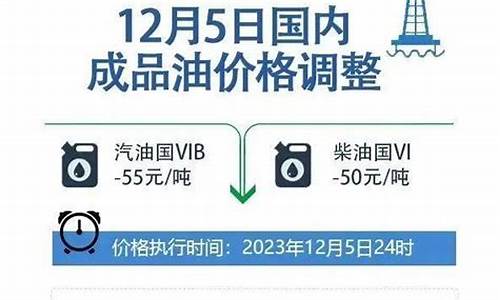 12月5日国内
成品油价格调整

汽油国VIB
-55元/吨

柴油国VI
-50元/吨

价格执行时间：2023年12月5日24时